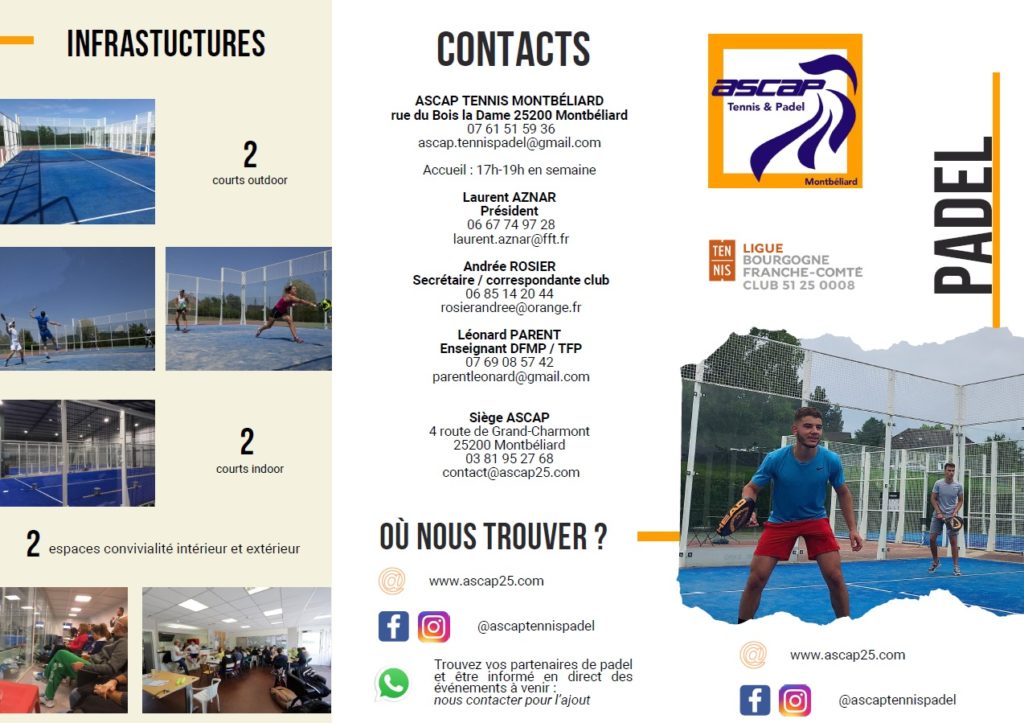 INFRASTUCTURES

2
courts outdoor

2
courts indoor

2 espaces convivialité intérieur et extérieur

CONTACTS

ASCAP TENNIS MONTBÉLIARD
rue du Bois la Dame 25200 Montbéliard
07 61 51 59 36
ascap.tennispadel@gmail.com

Accueil : 17h-19h en semaine

Laurent AZNAR
Président
06 67 74 97 28
laurent.aznar@fft.fr

Andrée ROSIER
Secrétaire / correspondante club
06 85 14 20 44
rosierandree@orange.fr

Léonard PARENT
Enseignant DFMP / TFP
07 69 08 57 42
parentleonard@gmail.com

Siège ASCAP
4 route de Grand-Charmont
25200 Montbéliard
03 81 95 27 68
contact@ascap25.com

OÙ NOUS TROUVER ?

www.ascap25.com

@ascaptennispadel

Trouvez vos partenaires de padel et être informé en direct des événements à venir :
nous contacter pour l'ajout

ascap
Tennis & Padel
Montbéliard

TEN NIS
LIGUE
BOURGOGNE
FRANCHE-COMTÉ
CLUB 51 25 0008

PADEL

www.ascap25.com

@ascaptennispadel